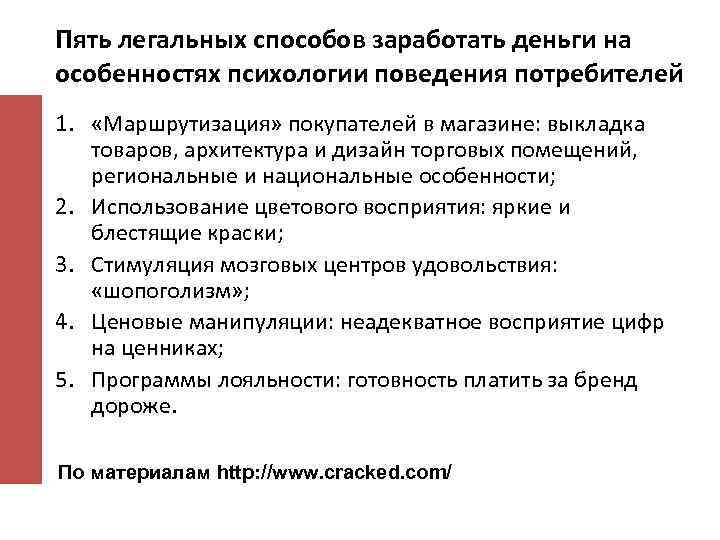 Пять легальных способов заработать деньги на особенностях психологии поведения потребителей

1. «Маршрутизация» покупателей в магазине: выкладка товаров, архитектура и дизайн торговых помещений, региональные и национальные особенности;
2. Использование цветового восприятия: яркие и блестящие краски;
3. Стимуляция мозговых центров удовольствия: «шопоголизм»;
4. Ценовые манипуляции: неадекватное восприятие цифр на ценниках;
5. Программы лояльности: готовность платить за бренд дороже.

По материалам http://www.cracked.com/